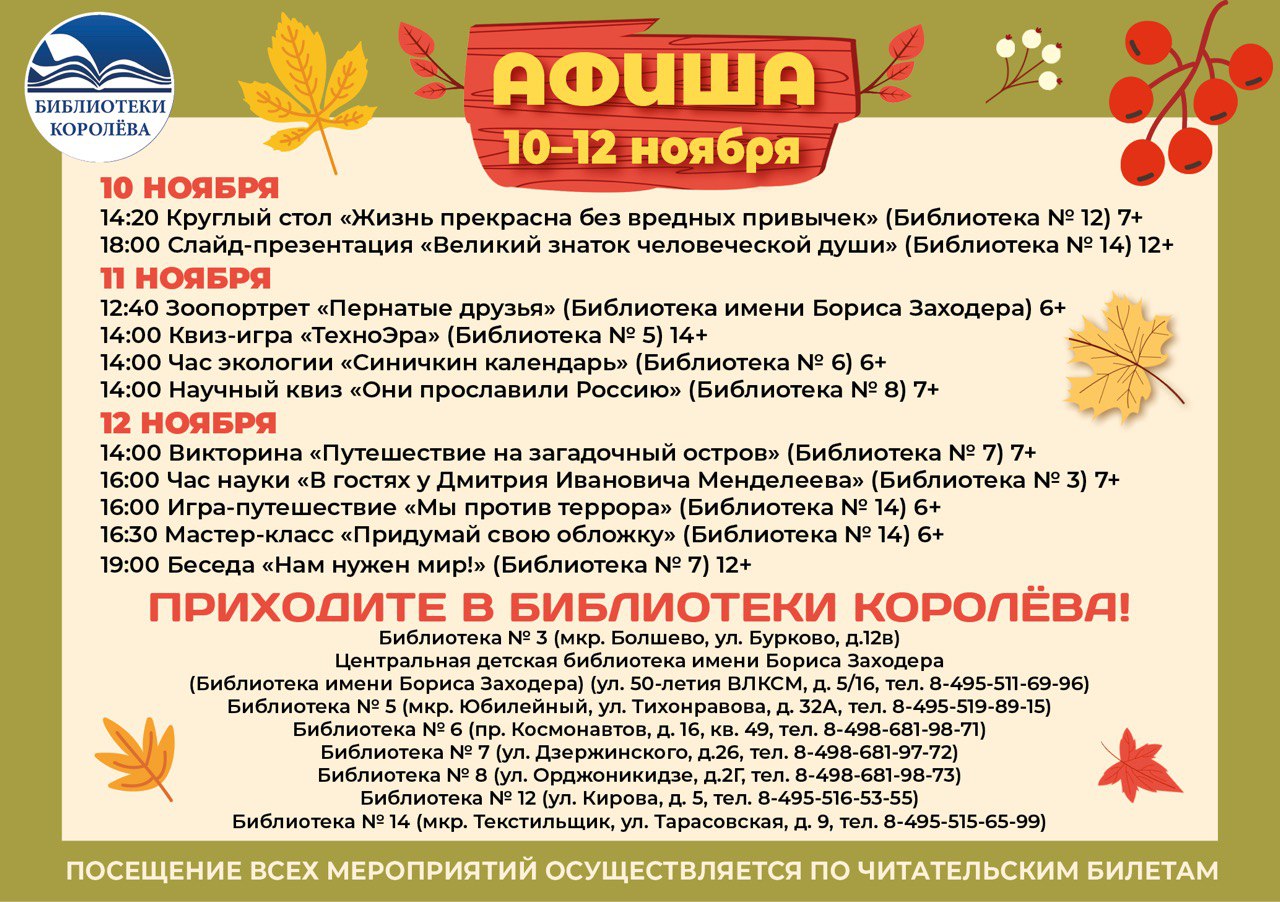 БИБЛИОТЕКИ
КОРОЛЁВА

АФИША
10–12 ноября

10 НОЯБРЯ
14:20 Круглый стол «Жизнь прекрасна без вредных привычек» (Библиотека № 12) 7+
18:00 Слайд-презентация «Великий знаток человеческой души» (Библиотека № 14) 12+

11 НОЯБРЯ
12:40 Зоопортрет «Пернатые друзья» (Библиотека имени Бориса Заходера) 6+
14:00 Квиз-игра «ТехноЭра» (Библиотека № 5) 14+
14:00 Час экологии «Синичкин календарь» (Библиотека № 6) 6+
14:00 Научный квиз «Они прославили Россию» (Библиотека № 8) 7+

12 НОЯБРЯ
14:00 Викторина «Путешествие на загадочный остров» (Библиотека № 7) 7+
16:00 Час науки «В гостях у Дмитрия Ивановича Менделеева» (Библиотека № 3) 7+
16:00 Игра-путешествие «Мы против террора» (Библиотека № 14) 6+
16:30 Мастер-класс «Придумай свою обложку» (Библиотека № 14) 6+
19:00 Беседа «Нам нужен мир!» (Библиотека № 7) 12+

ПРИХОДИТЕ В БИБЛИОТЕКИ КОРОЛЁВА!
Библиотека № 3 (мкр. Болшево, ул. Бурково, д.12в)
Центральная детская библиотека имени Бориса Заходера
(Библиотека имени Бориса Заходера) (ул. 50-летия ВЛКСМ, д. 5/16, тел. 8-495-511-69-96)
Библиотека № 5 (мкр. Юбилейный, ул. Тихонравова, д. 32А, тел. 8-495-519-89-15)
Библиотека № 6 (пр. Космонавтов, д. 16, кв. 49, тел. 8-498-681-98-71)
Библиотека № 7 (ул. Дзержинского, д.26, тел. 8-498-681-97-72)
Библиотека № 8 (ул. Орджоникидзе, д.2Г, тел. 8-498-681-98-73)
Библиотека № 12 (ул. Кирова, д. 5, тел. 8-495-516-53-55)
Библиотека № 14 (мкр. Текстильщик, ул. Тарасовская, д. 9, тел. 8-495-515-65-99)

ПОСЕЩЕНИЕ ВСЕХ МЕРОПРИЯТИЙ ОСУЩЕСТВЛЯЕТСЯ ПО ЧИТАТЕЛЬСКИМ БИЛЕТАМ